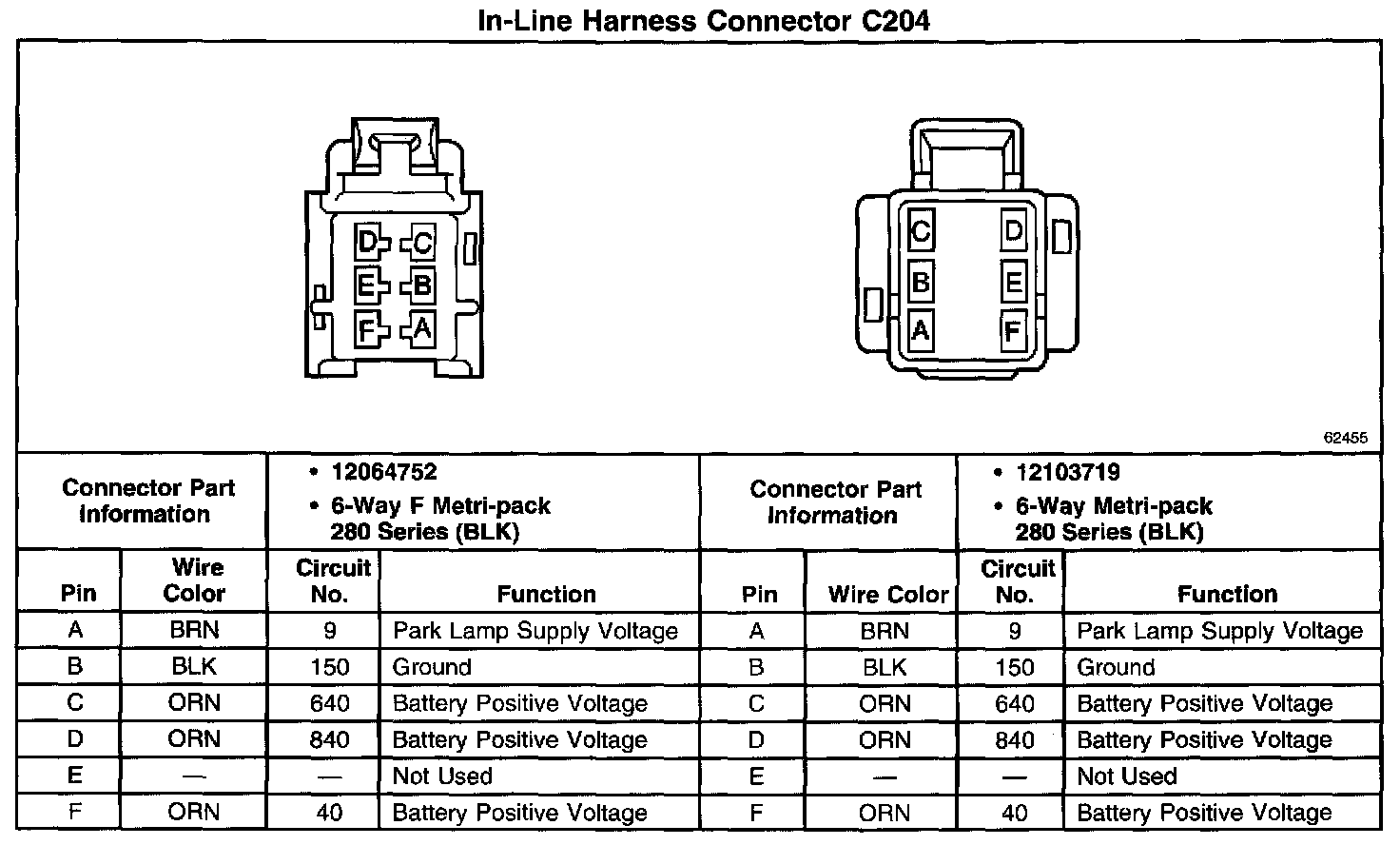 In-Line Harness Connector C204

D C
E B
F A

C D
B E
A F

62455

| Connector Part Information | | • 12064752 • 6-Way F Metri-pack 280 Series (BLK) | | Connector Part Information | | • 12103719 • 6-Way Metri-pack 280 Series (BLK) | |
|---|---|---|---|---|---|---|---|
| Pin | Wire Color | Circuit No. | Function | Pin | Wire Color | Circuit No. | Function |
| A | BRN | 9 | Park Lamp Supply Voltage | A | BRN | 9 | Park Lamp Supply Voltage |
| B | BLK | 150 | Ground | B | BLK | 150 | Ground |
| C | ORN | 640 | Battery Positive Voltage | C | ORN | 640 | Battery Positive Voltage |
| D | ORN | 840 | Battery Positive Voltage | D | ORN | 840 | Battery Positive Voltage |
| E | — | — | Not Used | E | — | — | Not Used |
| F | ORN | 40 | Battery Positive Voltage | F | ORN | 40 | Battery Positive Voltage |